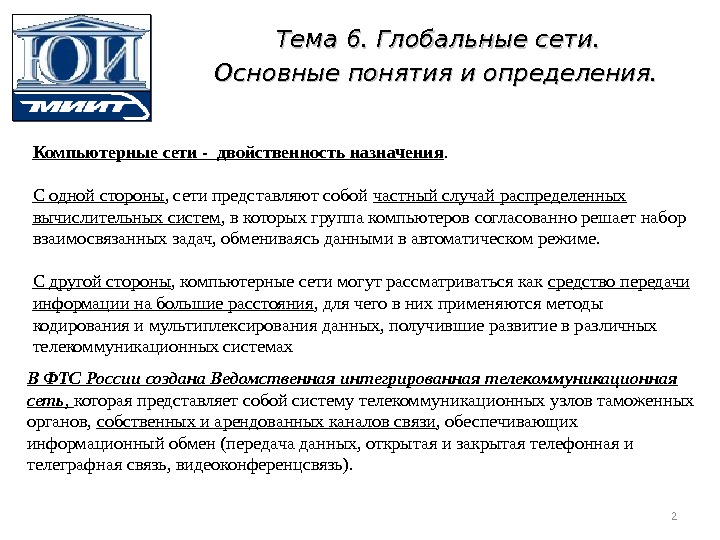 ЮИ
МИИТ

Тема 6. Глобальные сети.
Основные понятия и определения.

Компьютерные сети - двойственность назначения.

С одной стороны, сети представляют собой частный случай распределенных вычислительных систем, в которых группа компьютеров согласованно решает набор взаимосвязанных задач, обмениваясь данными в автоматическом режиме.

С другой стороны, компьютерные сети могут рассматриваться как средство передачи информации на большие расстояния, для чего в них применяются методы кодирования и мультиплексирования данных, получившие развитие в различных телекоммуникационных системах

В ФТС России создана Ведомственная интегрированная телекоммуникационная сеть, которая представляет собой систему телекоммуникационных узлов таможенных органов, собственных и арендованных каналов связи, обеспечивающих информационный обмен (передача данных, открытая и закрытая телефонная и телеграфная связь, видеоконференцсвязь).

2